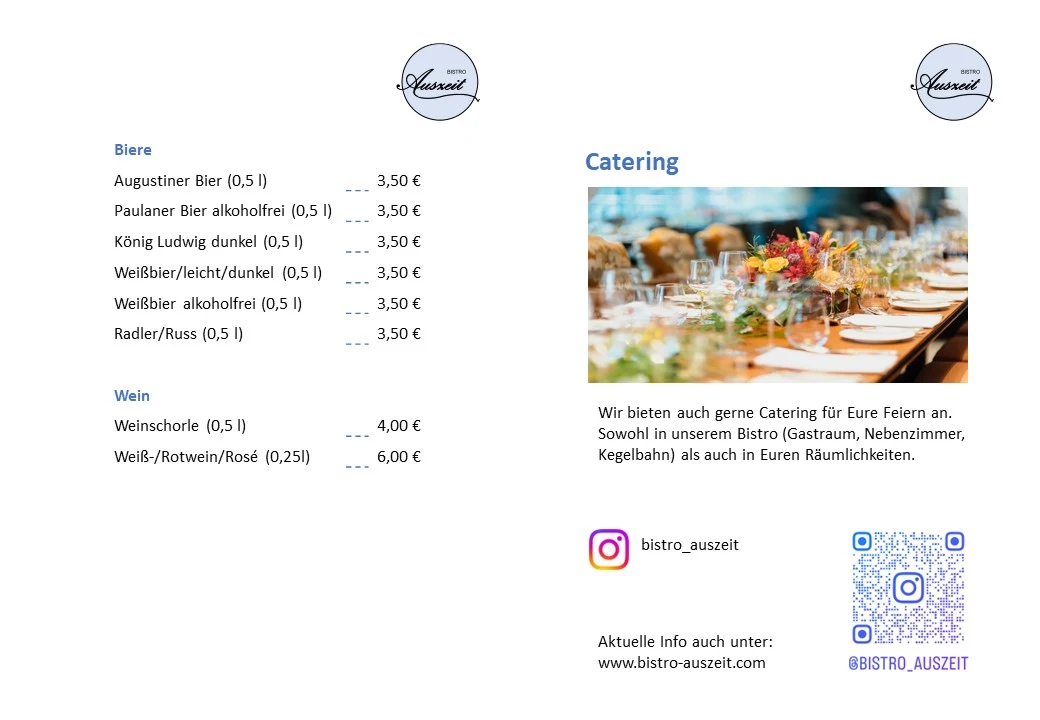 BISTRO
Auszeit

Biere

Augustiner Bier (0,5 l) --- 3,50 €

Paulaner Bier alkoholfrei (0,5 l) --- 3,50 €

König Ludwig dunkel (0,5 l) --- 3,50 €

Weißbier/leicht/dunkel (0,5 l) --- 3,50 €

Weißbier alkoholfrei (0,5 l) --- 3,50 €

Radler/Russ (0,5 l) --- 3,50 €

Wein

Weinschorle (0,5 l) --- 4,00 €

Weiß-/Rotwein/Rosé (0,25l) --- 6,00 €

BISTRO
Auszeit

Catering

Wir bieten auch gerne Catering für Eure Feiern an. Sowohl in unserem Bistro (Gastraum, Nebenzimmer, Kegelbahn) als auch in Euren Räumlichkeiten.

bistro_auszeit

Aktuelle Info auch unter:
www.bistro-auszeit.com

@BISTRO_AUSZEIT